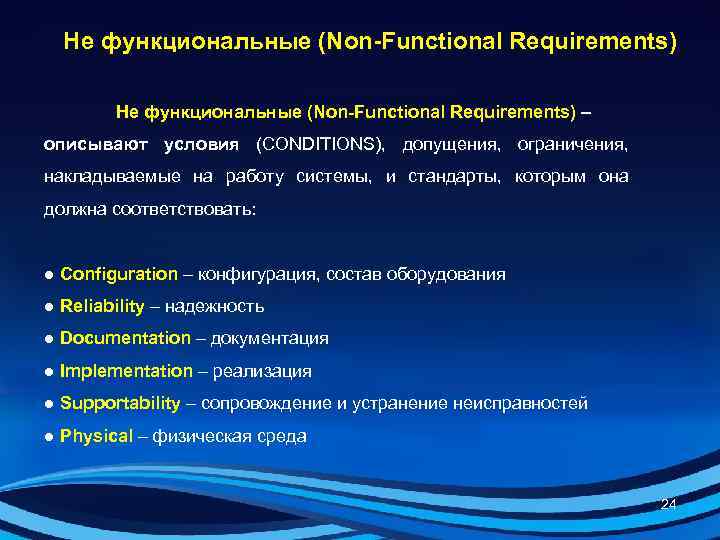 Не функциональные (Non-Functional Requirements)

Не функциональные (Non-Functional Requirements) – описывают условия (CONDITIONS), допущения, ограничения, накладываемые на работу системы, и стандарты, которым она должна соответствовать:

● Configuration – конфигурация, состав оборудования
● Reliability – надежность
● Documentation – документация
● Implementation – реализация
● Supportability – сопровождение и устранение неисправностей
● Physical – физическая среда

24